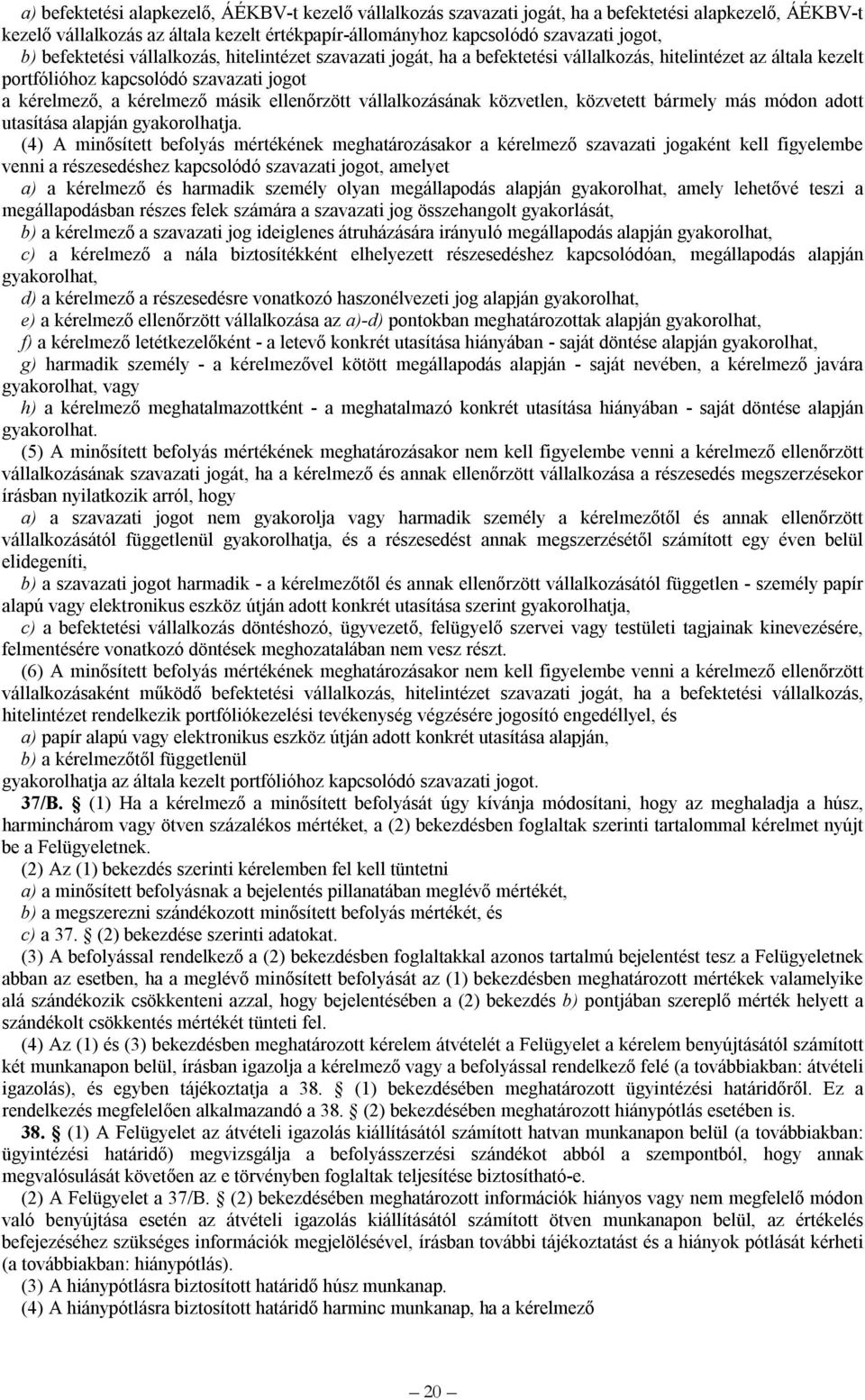 a) befektetési alapkezelő, ÁÉKBV-t kezelő vállalkozás szavazati jogát, ha a befektetési alapkezelő, ÁÉKBV-t kezelő vállalkozás az általa kezelt értékpapír-állományhoz kapcsolódó szavazati jogot,

b) befektetési vállalkozás, hitelintézet szavazati jogát, ha a befektetési vállalkozás, hitelintézet az általa kezelt portfólióhoz kapcsolódó szavazati jogot

a kérelmező, a kérelmező másik ellenőrzött vállalkozásának közvetlen, közvetett bármely más módon adott utasítása alapján gyakorolhatja.

(4) A minősített befolyás mértékének meghatározásakor a kérelmező szavazati jogaként kell figyelembe venni a részesedéshez kapcsolódó szavazati jogot, amelyet

a) a kérelmező és harmadik személy olyan megállapodás alapján gyakorolhat, amely lehetővé teszi a megállapodásban részes felek számára a szavazati jog összehangolt gyakorlását,

b) a kérelmező a szavazati jog ideiglenes átruházására irányuló megállapodás alapján gyakorolhat,

c) a kérelmező a nála biztosítékként elhelyezett részesedéshez kapcsolódóan, megállapodás alapján gyakorolhat,

d) a kérelmező a részesedésre vonatkozó haszonélvezeti jog alapján gyakorolhat,

e) a kérelmező ellenőrzött vállalkozása az a)-d) pontokban meghatározottak alapján gyakorolhat,

f) a kérelmező letétkezelőként - a letevő konkrét utasítása hiányában - saját döntése alapján gyakorolhat,

g) harmadik személy - a kérelmezővel kötött megállapodás alapján - saját nevében, a kérelmező javára gyakorolhat, vagy

h) a kérelmező meghatalmazottként - a meghatalmazó konkrét utasítása hiányában - saját döntése alapján gyakorolhat.

(5) A minősített befolyás mértékének meghatározásakor nem kell figyelembe venni a kérelmező ellenőrzött vállalkozásának szavazati jogát, ha a kérelmező és annak ellenőrzött vállalkozása a részesedés megszerzésekor írásban nyilatkozik arról, hogy

a) a szavazati jogot nem gyakorolja vagy harmadik személy a kérelmezőtől és annak ellenőrzött vállalkozásától függetlenül gyakorolhatja, és a részesedést annak megszerzésétől számított egy éven belül elidegeníti,

b) a szavazati jogot harmadik - a kérelmezőtől és annak ellenőrzött vállalkozásától független - személy papír alapú vagy elektronikus eszköz útján adott konkrét utasítása szerint gyakorolhatja,

c) a befektetési vállalkozás döntéshozó, ügyvezető, felügyelő szervei vagy testületi tagjainak kinevezésére, felmentésére vonatkozó döntések meghozatalában nem vesz részt.

(6) A minősített befolyás mértékének meghatározásakor nem kell figyelembe venni a kérelmező ellenőrzött vállalkozásaként működő befektetési vállalkozás, hitelintézet szavazati jogát, ha a befektetési vállalkozás, hitelintézet rendelkezik portfóliókezelési tevékenység végzésére jogosító engedéllyel, és

a) papír alapú vagy elektronikus eszköz útján adott konkrét utasítása alapján,

b) a kérelmezőtől függetlenül

gyakorolhatja az általa kezelt portfólióhoz kapcsolódó szavazati jogot.

37/B. § (1) Ha a kérelmező a minősített befolyását úgy kívánja módosítani, hogy az meghaladja a húsz, harminchárom vagy ötven százalékos mértéket, a (2) bekezdésben foglaltak szerinti tartalommal kérelmet nyújt be a Felügyeletnek.

(2) Az (1) bekezdés szerinti kérelemben fel kell tüntetni

a) a minősített befolyásnak a bejelentés pillanatában meglévő mértékét,

b) a megszerezni szándékozott minősített befolyás mértékét, és

c) a 37. § (2) bekezdése szerinti adatokat.

(3) A befolyással rendelkező a (2) bekezdésben foglaltakkal azonos tartalmú bejelentést tesz a Felügyeletnek abban az esetben, ha a meglévő minősített befolyását az (1) bekezdésben meghatározott mértékek valamelyike alá szándékozik csökkenteni azzal, hogy bejelentésében a (2) bekezdés b) pontjában szereplő mérték helyett a szándékolt csökkentés mértékét tünteti fel.

(4) Az (1) és (3) bekezdésben meghatározott kérelem átvételét a Felügyelet a kérelem benyújtásától számított két munkanapon belül, írásban igazolja a kérelmező vagy a befolyással rendelkező felé (a továbbiakban: átvételi igazolás), és egyben tájékoztatja a 38. § (1) bekezdésében meghatározott ügyintézési határidőről. Ez a rendelkezés megfelelően alkalmazandó a 38. § (2) bekezdésében meghatározott hiánypótlás esetében is.

38. § (1) A Felügyelet az átvételi igazolás kiállításától számított hatvan munkanapon belül (a továbbiakban: ügyintézési határidő) megvizsgálja a befolyásszerzési szándékot abból a szempontból, hogy annak megvalósulását követően az e törvényben foglaltak teljesítése biztosítható-e.

(2) A Felügyelet a 37/B. § (2) bekezdésében meghatározott információk hiányos vagy nem megfelelő módon való benyújtása esetén az átvételi igazolás kiállításától számított ötven munkanapon belül, az értékelés befejezéséhez szükséges információk megjelölésével, írásban további tájékoztatást és a hiányok pótlását kérheti (a továbbiakban: hiánypótlás).

(3) A hiánypótlásra biztosított határidő húsz munkanap.

(4) A hiánypótlásra biztosított határidő harminc munkanap, ha a kérelmező

— 20 —